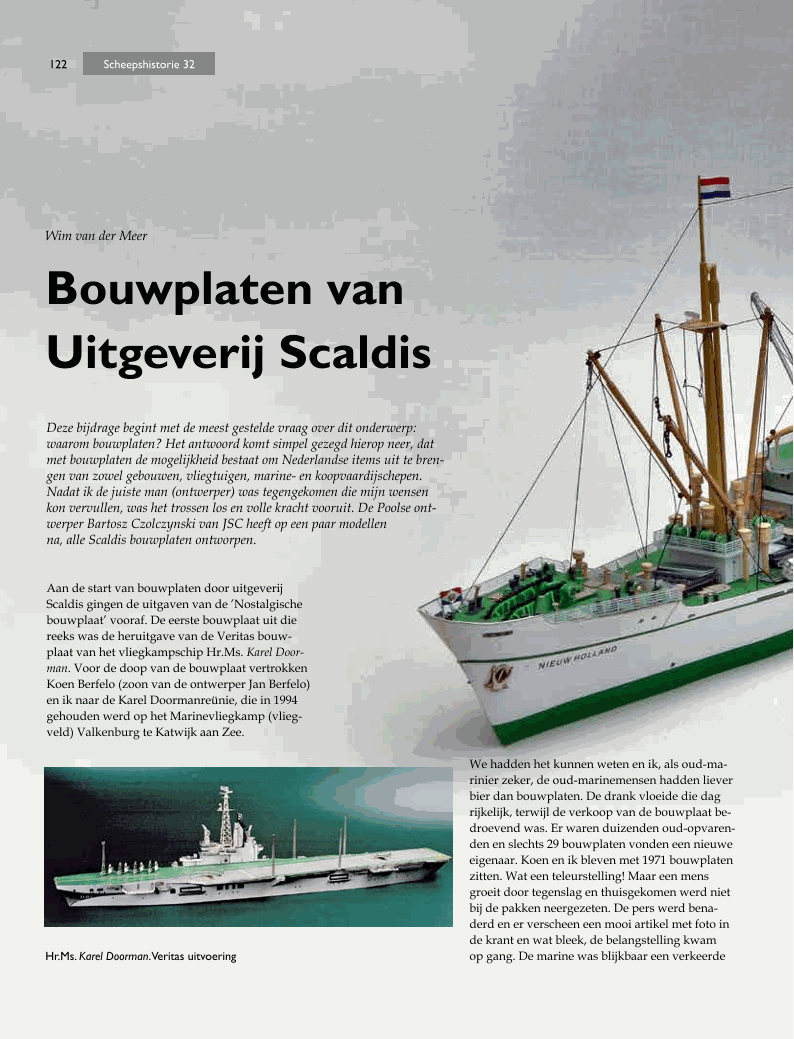 122 Scheepshistorie 32

Wim van der Meer

Bouwplaten van Uitgeverij Scaldis

Deze bijdrage begint met de meest gestelde vraag over dit onderwerp: waarom bouwplaten? Het antwoord komt simpel gezegd hierop neer, dat met bouwplaten de mogelijkheid bestaat om Nederlandse items uit te brengen van zowel gebouwen, vliegtuigen, marine- en koopvaardijschepen. Nadat ik de juiste man (ontwerper) was tegengekomen die mijn wensen kon vervullen, was het trossen los en volle kracht vooruit. De Poolse ontwerper Bartosz Czolczynski van JSC heeft op een paar modellen na, alle Scaldis bouwplaten ontworpen.

Aan de start van bouwplaten door uitgeverij Scaldis gingen de uitgaven van de 'Nostalgische bouwplaat' vooraf. De eerste bouwplaat uit die reeks was de heruitgave van de Veritas bouwplaat van het vliegkampschip Hr.Ms. Karel Doorman. Voor de doop van de bouwplaat vertrokken Koen Berfelo (zoon van de ontwerper Jan Berfelo) en ik naar de Karel Doormanreünie, die in 1994 gehouden werd op het Marinevliegkamp (vliegveld) Valkenburg te Katwijk aan Zee.

NIEUW HOLLAND

Hr.Ms. Karel Doorman. Veritas uitvoering

We hadden het kunnen weten en ik, als oud-marinier zeker, de oud-marinemensen hadden liever bier dan bouwplaten. De drank vloeide die dag rijkelijk, terwijl de verkoop van de bouwplaat bedroevend was. Er waren duizenden oud-opvarenden en slechts 29 bouwplaten vonden een nieuwe eigenaar. Koen en ik bleven met 1971 bouwplaten zitten. Wat een teleurstelling! Maar een mens groeit door tegenslag en thuisgekomen werd niet bij de pakken neergezeten. De pers werd benaderd en er verscheen een mooi artikel met foto in de krant en wat bleek, de belangstelling kwam op gang. De marine was blijkbaar een verkeerde